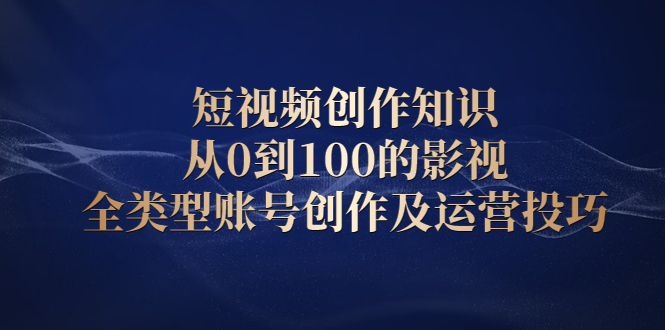 短视频创作知识
从0到100的影视
全类型账号创作及运营投巧